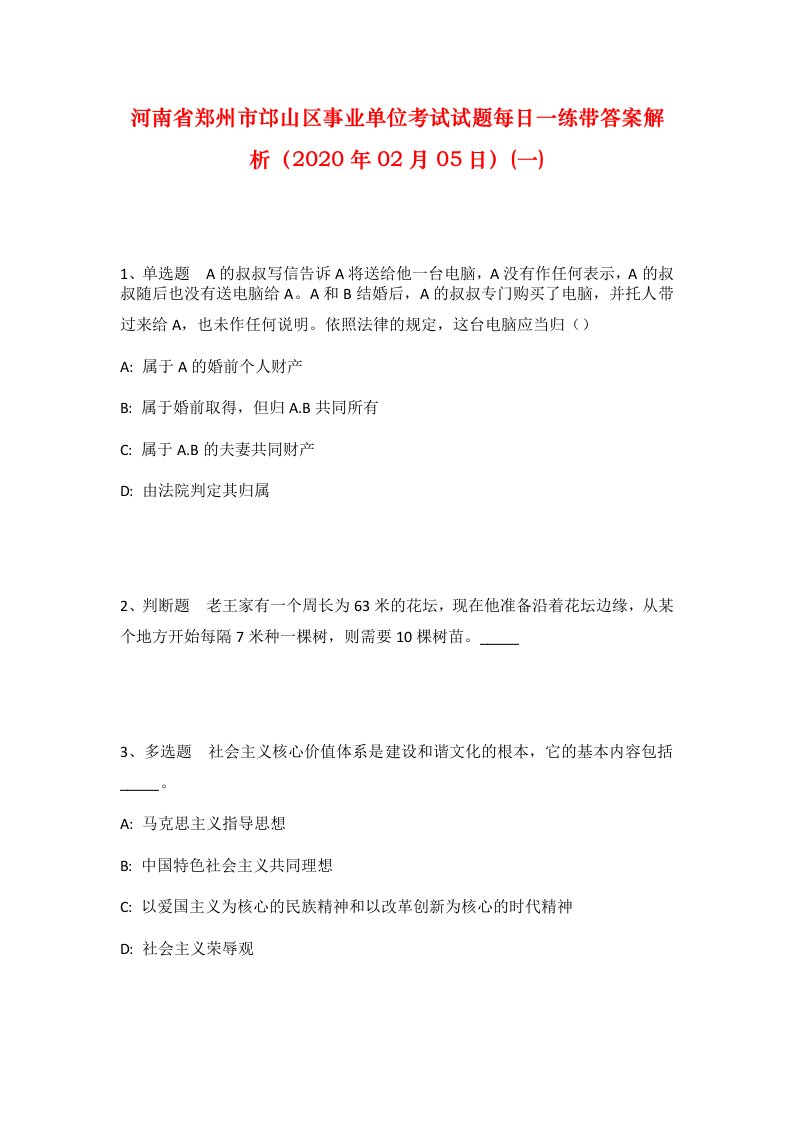 河南省郑州市邙山区事业单位考试试题每日一练带答案解析（2020年02月05日）(一)

1、单选题　A的叔叔写信告诉A将送给他一台电脑，A没有作任何表示，A的叔叔随后也没有送电脑给A。A和B结婚后，A的叔叔专门购买了电脑，并托人带过来给A，也未作任何说明。依照法律的规定，这台电脑应当归（）

A: 属于A的婚前个人财产

B: 属于婚前取得，但归A.B共同所有

C: 属于A.B的夫妻共同财产

D: 由法院判定其归属

2、判断题　老王家有一个周长为63米的花坛，现在他准备沿着花坛边缘，从某个地方开始每隔7米种一棵树，则需要10棵树苗。_____

3、多选题　社会主义核心价值体系是建设和谐文化的根本，它的基本内容包括_____。

A: 马克思主义指导思想

B: 中国特色社会主义共同理想

C: 以爱国主义为核心的民族精神和以改革创新为核心的时代精神

D: 社会主义荣辱观